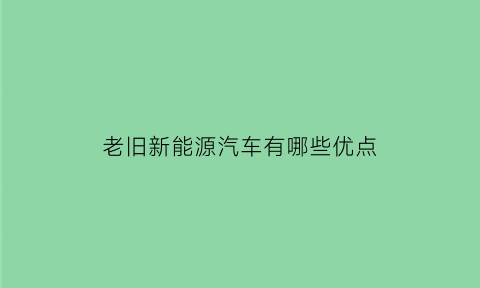 老旧新能源汽车有哪些优点